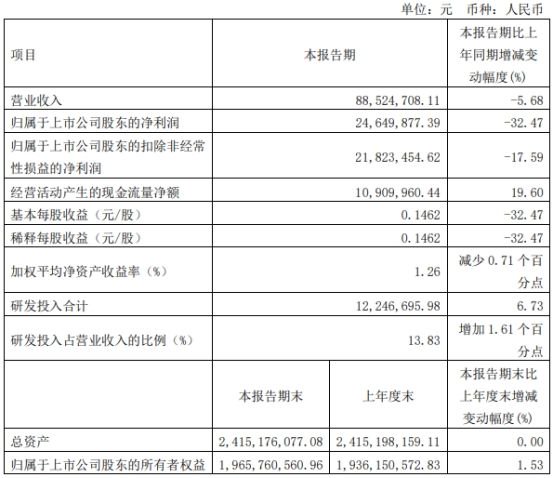 单位：元　币种：人民币

| 项目 | 本报告期 | | 本报告期比上年同期增减变动幅度(%) |
|---|---|---|---|
| 营业收入 | 88,524,708.11 | | -5.68 |
| 归属于上市公司股东的净利润 | 24,649,877.39 | | -32.47 |
| 归属于上市公司股东的扣除非经常性损益的净利润 | 21,823,454.62 | | -17.59 |
| 经营活动产生的现金流量净额 | 10,909,960.44 | | 19.60 |
| 基本每股收益（元/股） | 0.1462 | | -32.47 |
| 稀释每股收益（元/股） | 0.1462 | | -32.47 |
| 加权平均净资产收益率（%） | 1.26 | | 减少 0.71 个百分点 |
| 研发投入合计 | 12,246,695.98 | | 6.73 |
| 研发投入占营业收入的比例（%） | 13.83 | | 增加 1.61 个百分点 |
| | 本报告期末 | 上年度末 | 本报告期末比上年度末增减变动幅度(%) |
| 总资产 | 2,415,176,077.08 | 2,415,198,159.11 | 0.00 |
| 归属于上市公司股东的所有者权益 | 1,965,760,560.96 | 1,936,150,572.83 | 1.53 |